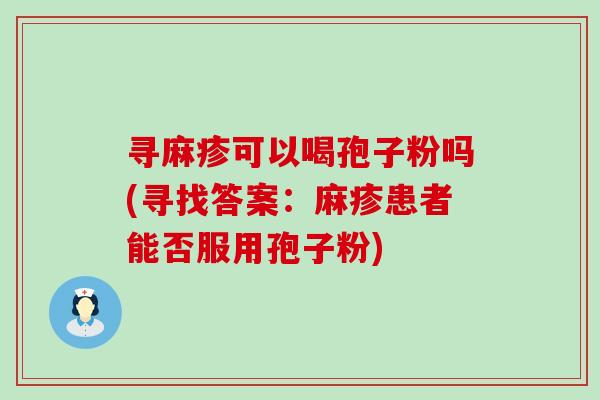 寻麻疹可以喝孢子粉吗(寻找答案：麻疹患者能否服用孢子粉)